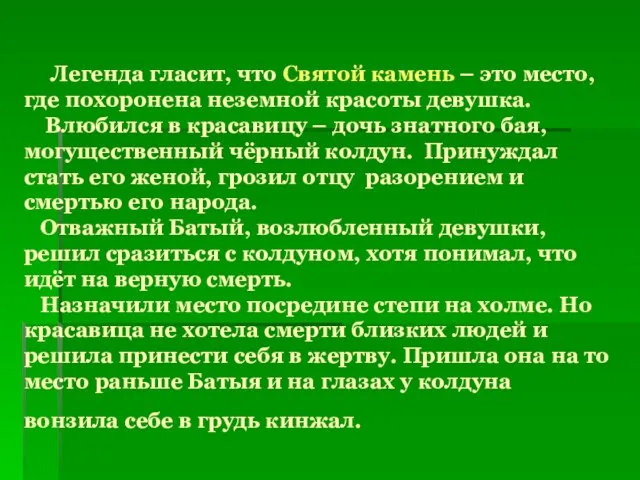 Легенда гласит, что Святой камень – это место, где похоронена неземной красоты девушка.

Влюбился в красавицу – дочь знатного бая, могущественный чёрный колдун. Принуждал стать его женой, грозил отцу разорением и смертью его народа.

Отважный Батый, возлюбленный девушки, решил сразиться с колдуном, хотя понимал, что идёт на верную смерть.

Назначили место посредине степи на холме. Но красавица не хотела смерти близких людей и решила принести себя в жертву. Пришла она на то место раньше Батыя и на глазах у колдуна

вонзила себе в грудь кинжал.